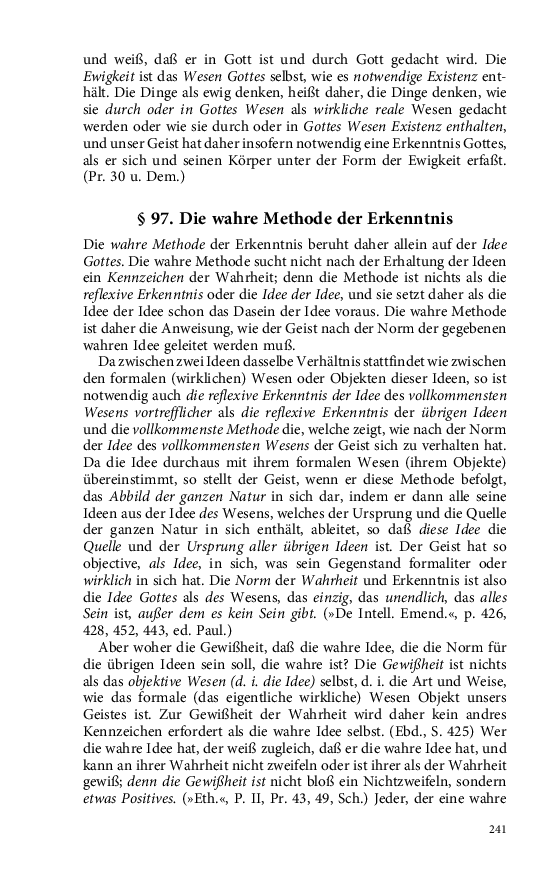 und weiß, daß er in Gott ist und durch Gott gedacht wird. Die Ewigkeit ist das Wesen Gottes selbst, wie es notwendige Existenz enthält. Die Dinge als ewig denken, heißt daher, die Dinge denken, wie sie durch oder in Gottes Wesen als wirkliche reale Wesen gedacht werden oder wie sie durch oder in Gottes Wesen Existenz enthalten, und unser Geist hat daher insofern notwendig eine Erkenntnis Gottes, als er sich und seinen Körper unter der Form der Ewigkeit erfaßt. (Pr. 30 u. Dem.)

§ 97. Die wahre Methode der Erkenntnis

Die wahre Methode der Erkenntnis beruht daher allein auf der Idee Gottes. Die wahre Methode sucht nicht nach der Erhaltung der Ideen ein Kennzeichen der Wahrheit; denn die Methode ist nichts als die reflexive Erkenntnis oder die Idee der Idee, und sie setzt daher als die Idee der Idee schon das Dasein der Idee voraus. Die wahre Methode ist daher die Anweisung, wie der Geist nach der Norm der gegebenen wahren Idee geleitet werden muß.

Da zwischen zwei Ideen dasselbe Verhältnis stattfindet wie zwischen den formalen (wirklichen) Wesen oder Objekten dieser Ideen, so ist notwendig auch die reflexive Erkenntnis der Idee des vollkommensten Wesens vortrefflicher als die reflexive Erkenntnis der übrigen Ideen und die vollkommenste Methode die, welche zeigt, wie nach der Norm der Idee des vollkommensten Wesens der Geist sich zu verhalten hat. Da die Idee durchaus mit ihrem formalen Wesen (ihrem Objekte) übereinstimmt, so stellt der Geist, wenn er diese Methode befolgt, das Abbild der ganzen Natur in sich dar, indem er dann alle seine Ideen aus der Idee des Wesens, welches der Ursprung und die Quelle der ganzen Natur in sich enthält, ableitet, so daß diese Idee die Quelle und der Ursprung aller übrigen Ideen ist. Der Geist hat so objective, als Idee, in sich, was sein Gegenstand formaliter oder wirklich in sich hat. Die Norm der Wahrheit und Erkenntnis ist also die Idee Gottes als des Wesens, das einzig, das unendlich, das alles Sein ist, außer dem es kein Sein gibt. (»De Intell. Emend.«, p. 426, 428, 452, 443, ed. Paul.)

Aber woher die Gewißheit, daß die wahre Idee, die die Norm für die übrigen Ideen sein soll, die wahre ist? Die Gewißheit ist nichts als das objektive Wesen (d. i. die Idee) selbst, d. i. die Art und Weise, wie das formale (das eigentliche wirkliche) Wesen Objekt unsers Geistes ist. Zur Gewißheit der Wahrheit wird daher kein andres Kennzeichen erfordert als die wahre Idee selbst. (Ebd., S. 425) Wer die wahre Idee hat, der weiß zugleich, daß er die wahre Idee hat, und kann an ihrer Wahrheit nicht zweifeln oder ist ihrer als der Wahrheit gewiß; denn die Gewißheit ist nicht bloß ein Nichtzweifeln, sondern etwas Positives. (»Eth.«, P. II, Pr. 43, 49, Sch.) Jeder, der eine wahre

241